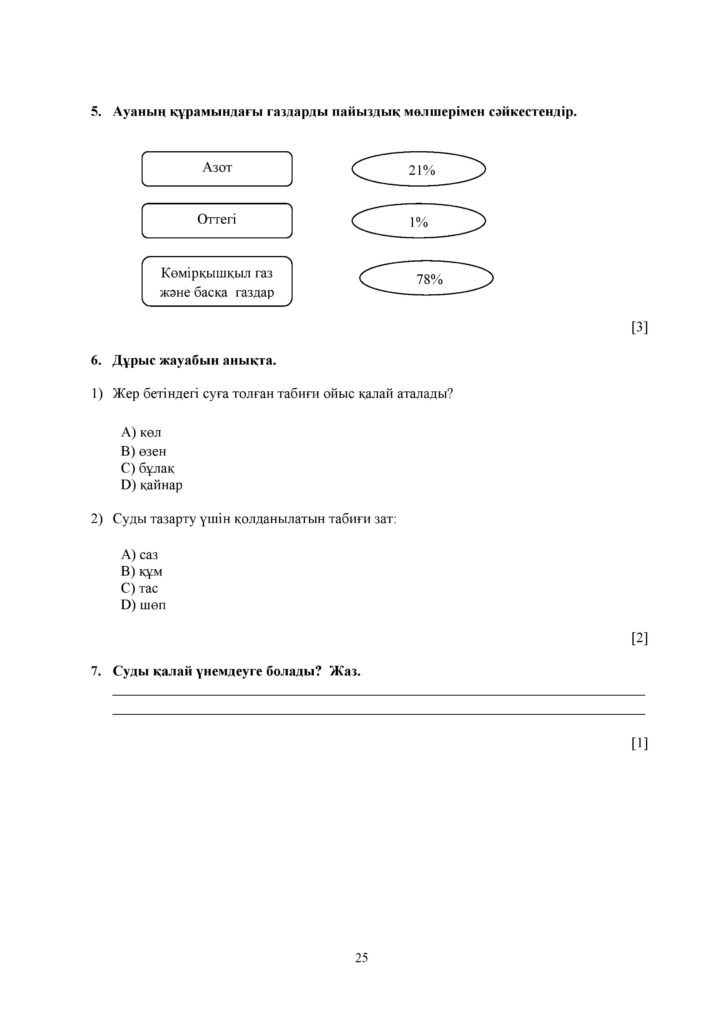 5. Ауаның құрамындағы газдарды пайыздық мөлшерімен сәйкестендір.

Азот

Оттегі

Көмірқышқыл газ
және басқа газдар

21%

1%

78%

[3]

6. Дұрыс жауабын анықта.

1) Жер бетіндегі суға толған табиғи ойыс қалай аталады?

A) көл
B) өзен
C) бұлақ
D) қайнар

2) Суды тазарту үшін қолданылатын табиғи зат:

A) саз
B) құм
C) тас
D) шөп

[2]

7. Суды қалай үнемдеуге болады? Жаз.

____
____

[1]

25